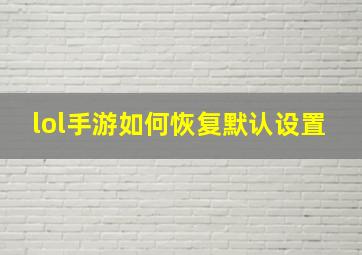 lol手游如何恢复默认设置